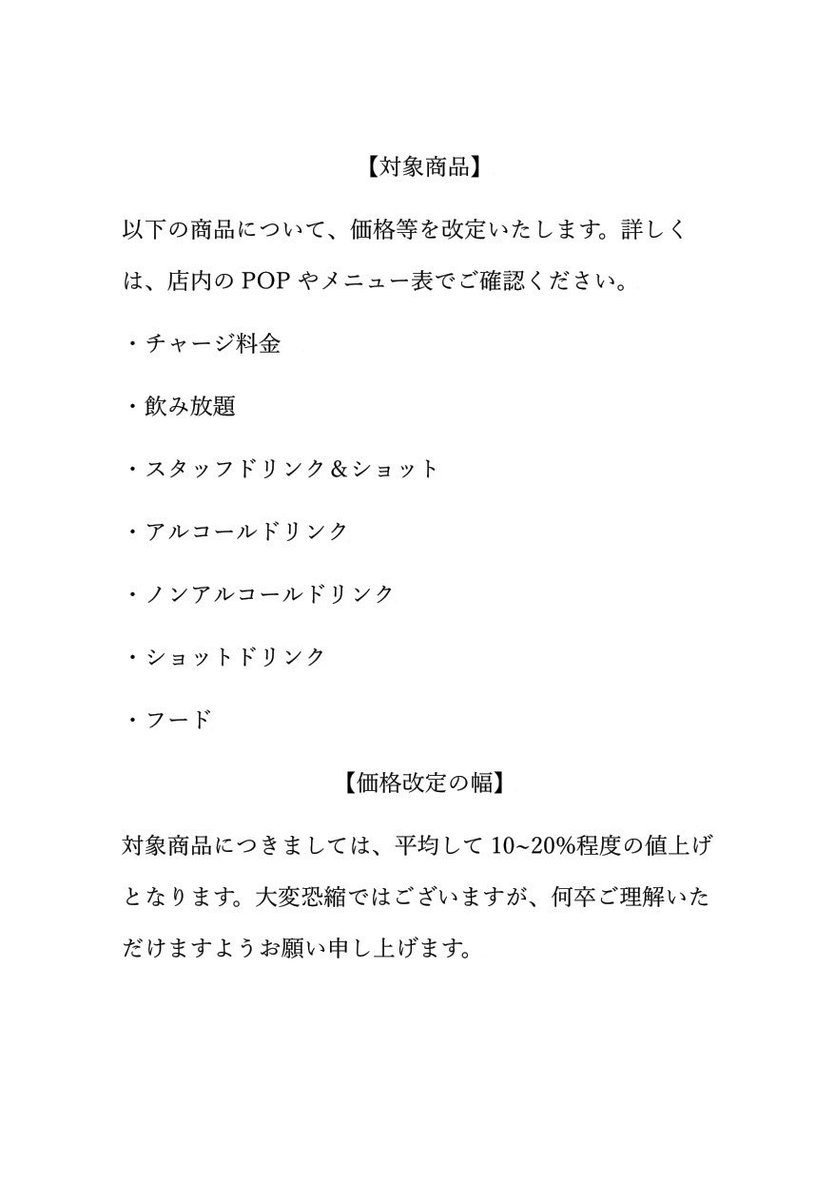 【対象商品】

以下の商品について、価格等を改定いたします。詳しくは、店内の POP やメニュー表でご確認ください。

・チャージ料金

・飲み放題

・スタッフドリンク＆ショット

・アルコールドリンク

・ノンアルコールドリンク

・ショットドリンク

・フード

【価格改定の幅】

対象商品につきましては、平均して 10~20%程度の値上げとなります。大変恐縮ではございますが、何卒ご理解いただけますようお願い申し上げます。